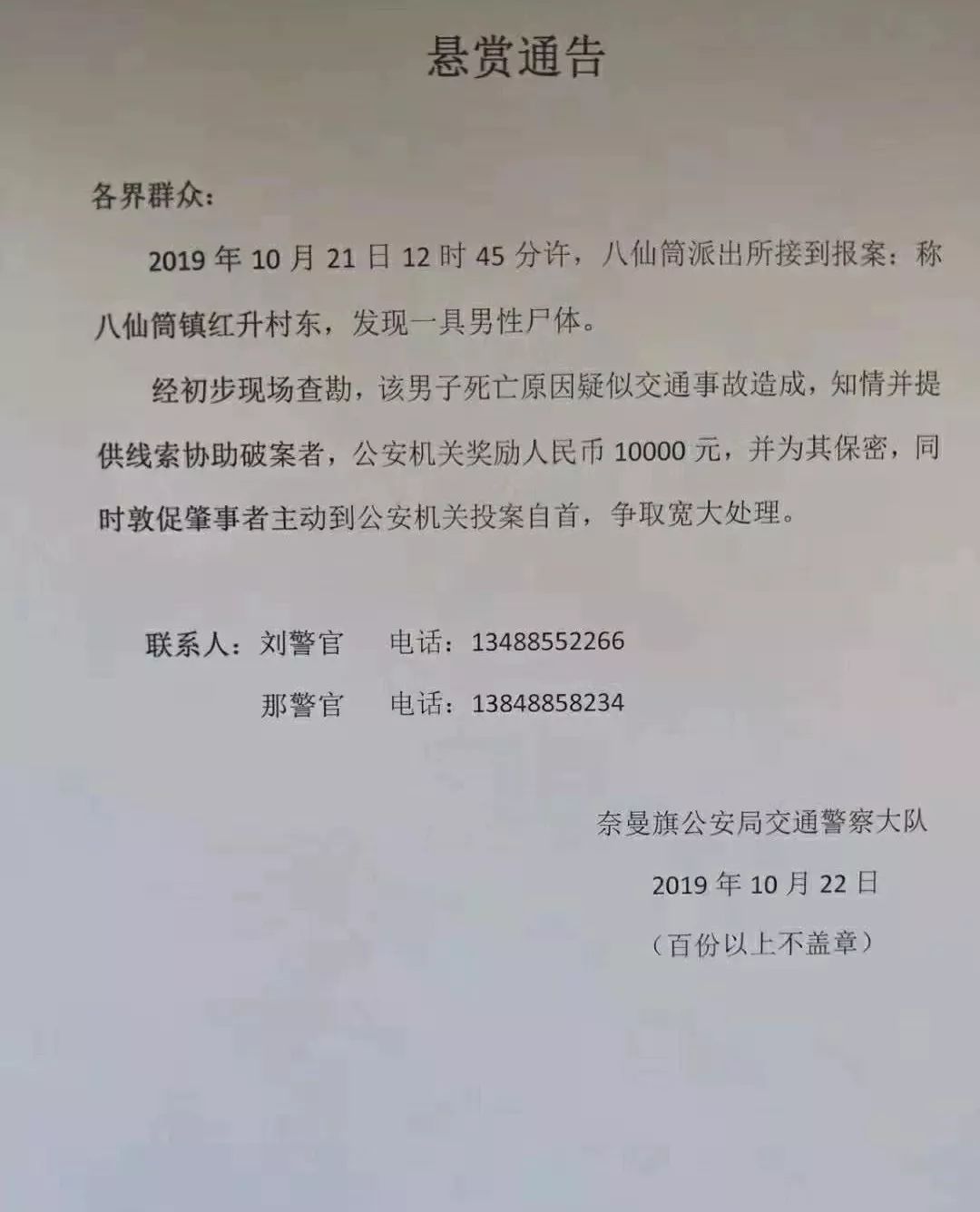 悬赏通告

各界群众：

2019 年 10 月 21 日 12 时 45 分许，八仙筒派出所接到报案：称八仙筒镇红升村东，发现一具男性尸体。

经初步现场查勘，该男子死亡原因疑似交通事故造成，知情并提供线索协助破案者，公安机关奖励人民币 10000 元，并为其保密，同时敦促肇事者主动到公安机关投案自首，争取宽大处理。

联系人：刘警官　电话：13488552266

那警官　电话：13848858234

奈曼旗公安局交通警察大队

2019 年 10 月 22 日

（百份以上不盖章）